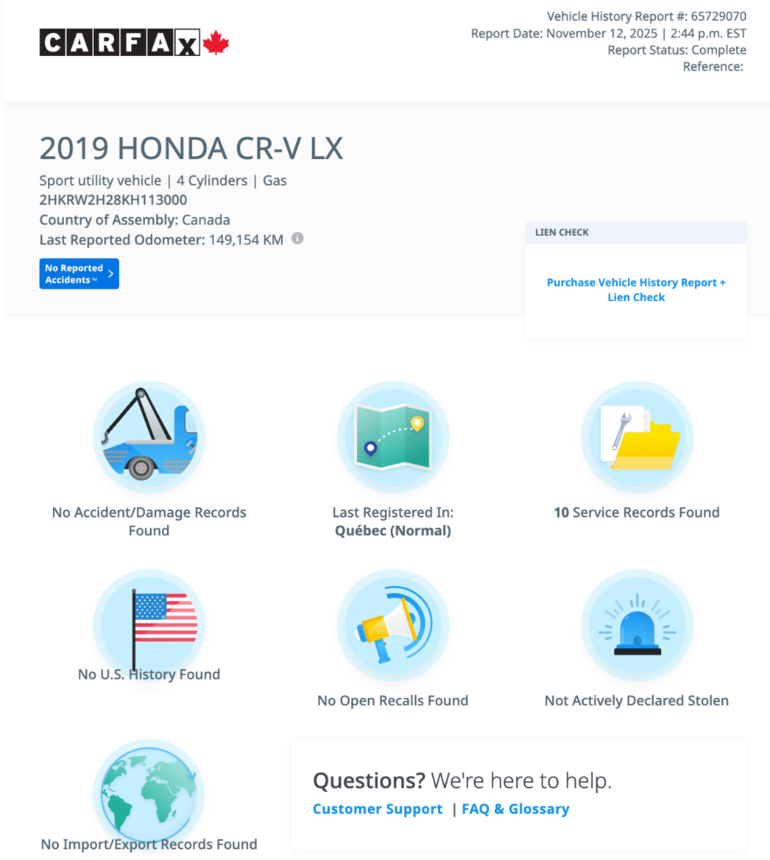 CARFAX

Vehicle History Report #: 65729070
Report Date: November 12, 2025 | 2:44 p.m. EST
Report Status: Complete
Reference:

2019 HONDA CR-V LX

Sport utility vehicle | 4 Cylinders | Gas
2HKRW2H28KH113000
Country of Assembly: Canada
Last Reported Odometer: 149,154 KM

No Reported Accidents™

LIEN CHECK

Purchase Vehicle History Report + Lien Check

No Accident/Damage Records Found

Last Registered In: Québec (Normal)

10 Service Records Found

No U.S. History Found

No Open Recalls Found

Not Actively Declared Stolen

No Import/Export Records Found

Questions? We're here to help.
Customer Support | FAQ & Glossary